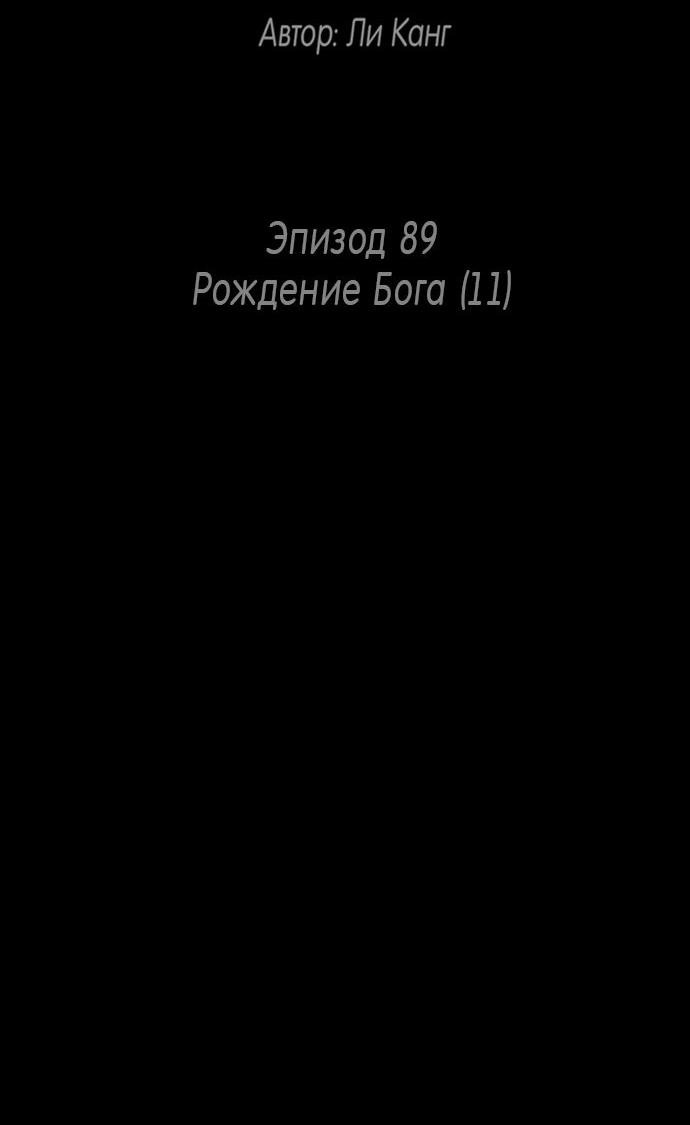 Автор: Ли Канг

Эпизод 89
Рождение Бога (11)